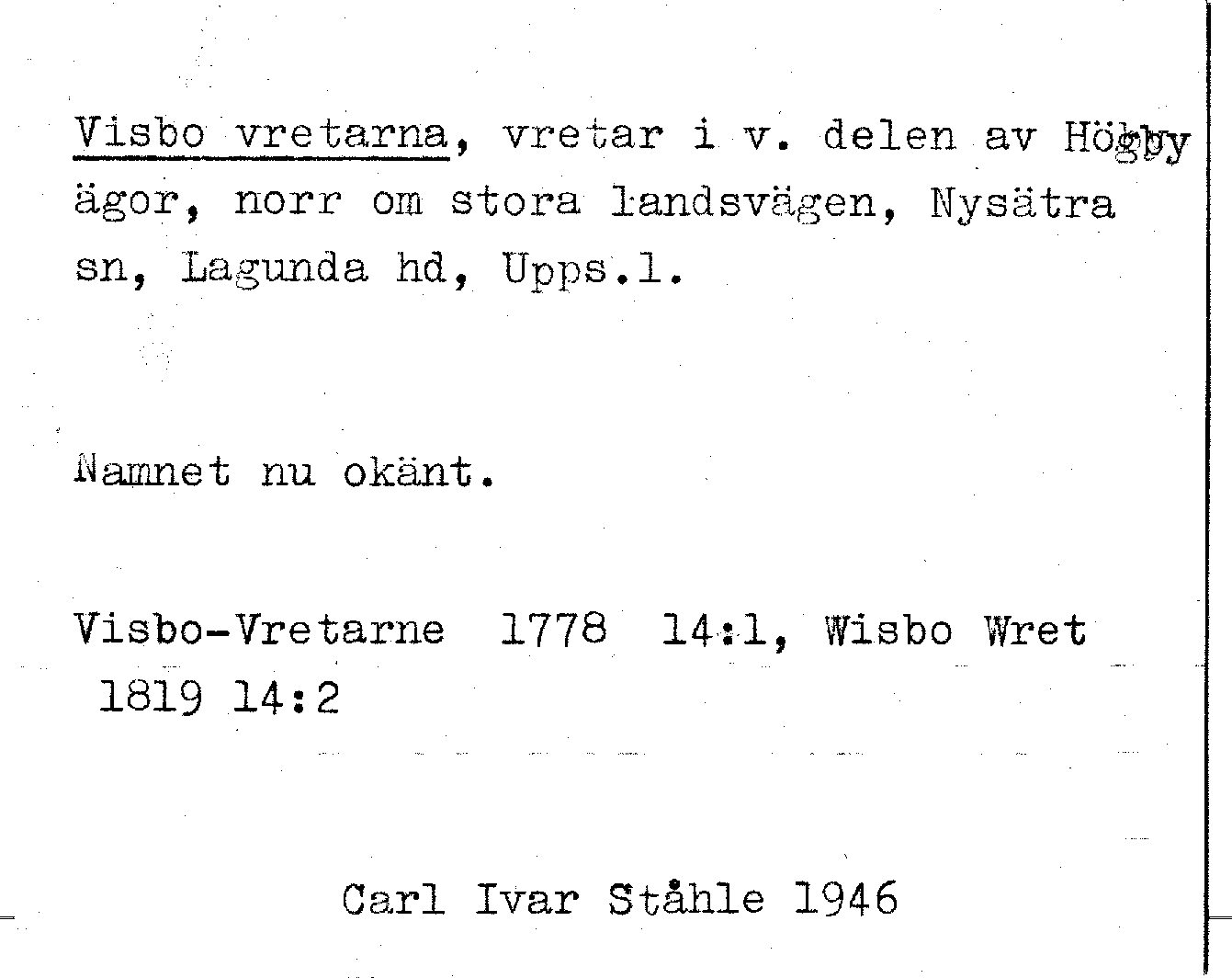 Visbo vretarna, vretar i v. delen av Högby ägor, norr om stora landsvägen, Nysätra sn, Lagunda hd, Upps.l.

Namnet nu okänt.

Visbo-Vretarne 1778 14:1, Wisbo Wret 1819 14:2

Carl Ivar Ståhle 1946